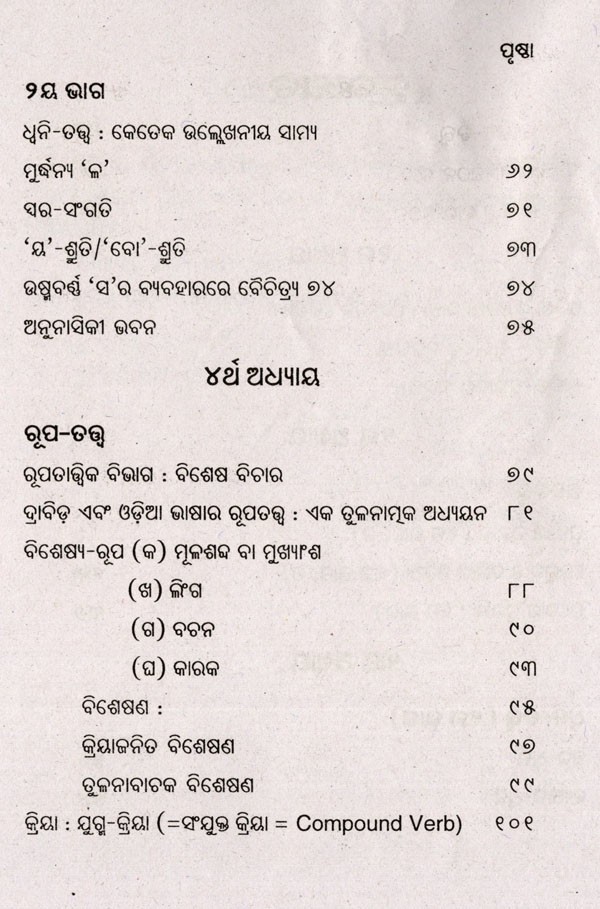 ପୃଷ୍ଠା

୨ୟ ଭାଗ

ଧ୍ୱନି-ତତ୍ତ୍ୱ : କେତେକ ଉଲ୍ଲେଖନୀୟ ସାମ୍ୟ

ମୂର୍ଦ୍ଧନ୍ୟ 'ଳ' ୬୨

ସ୍ୱର-ସଂଗତି ୭୧

'ୟ'-ଶ୍ରୁତି/'ବୋ'-ଶ୍ରୁତି ୭୩

ଉଷ୍ମବର୍ଣ୍ଣ 'ସ'ର ବ୍ୟବହାରରେ ବୈଚିତ୍ର୍ୟ ୭୪ ୭୪

ଅନୁନାସିକୀ ଭବନ ୭୫

୪ର୍ଥ ଅଧ୍ୟାୟ

ରୂପ-ତତ୍ତ୍ୱ

ରୂପତାତ୍ତ୍ୱିକ ବିଭାଗ : ବିଶେଷ ବିଚାର ୭୯

ଦ୍ରାବିଡ଼ ଏବଂ ଓଡ଼ିଆ ଭାଷାର ରୂପତତ୍ତ୍ୱ : ଏକ ତୁଳନାତ୍ମକ ଅଧ୍ୟୟନ ୮୧

ବିଶେଷ୍ୟ-ରୂପ (କ) ମୂଳଶବ୍ଦ ବା ମୁଖ୍ୟାଂଶ

(ଖ) ଲିଂଗ ୮୮

(ଗ) ବଚନ ୯୦

(ଘ) କାରକ ୯୩

ବିଶେଷଣ : ୯୫

କ୍ରିୟାଜନିତ ବିଶେଷଣ ୯୭

ତୁଳନାବାଚକ ବିଶେଷଣ ୯୯

କ୍ରିୟା : ଯୁଗ୍ମ-କ୍ରିୟା (=ସଂଯୁକ୍ତ କ୍ରିୟା = Compound Verb) ୧୦୧